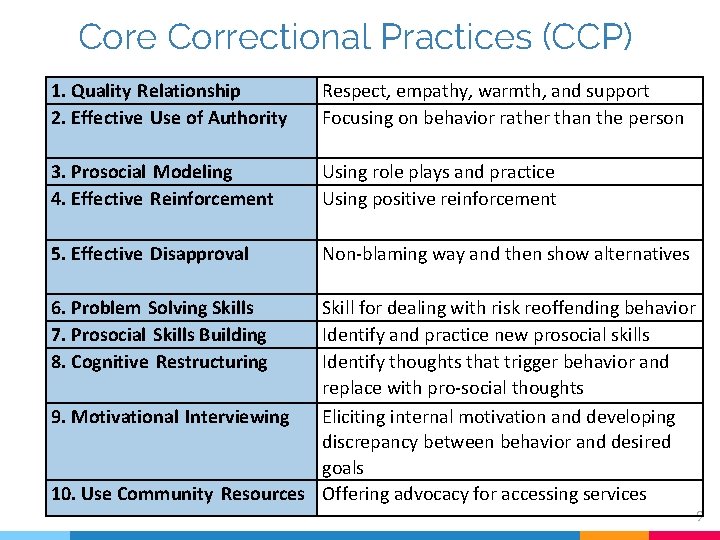 Core Correctional Practices (CCP)

| 1. Quality Relationship | Respect, empathy, warmth, and support |
|---|---|
| 2. Effective Use of Authority | Focusing on behavior rather than the person |
| 3. Prosocial Modeling | Using role plays and practice |
| 4. Effective Reinforcement | Using positive reinforcement |
| 5. Effective Disapproval | Non-blaming way and then show alternatives |
| 6. Problem Solving Skills | Skill for dealing with risk reoffending behavior |
| 7. Prosocial Skills Building | Identify and practice new prosocial skills |
| 8. Cognitive Restructuring | Identify thoughts that trigger behavior and replace with pro-social thoughts |
| 9. Motivational Interviewing | Eliciting internal motivation and developing discrepancy between behavior and desired goals |
| 10. Use Community Resources | Offering advocacy for accessing services |

9